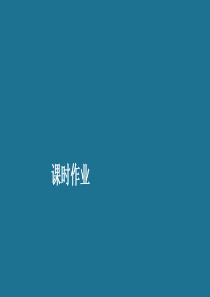 课时作业